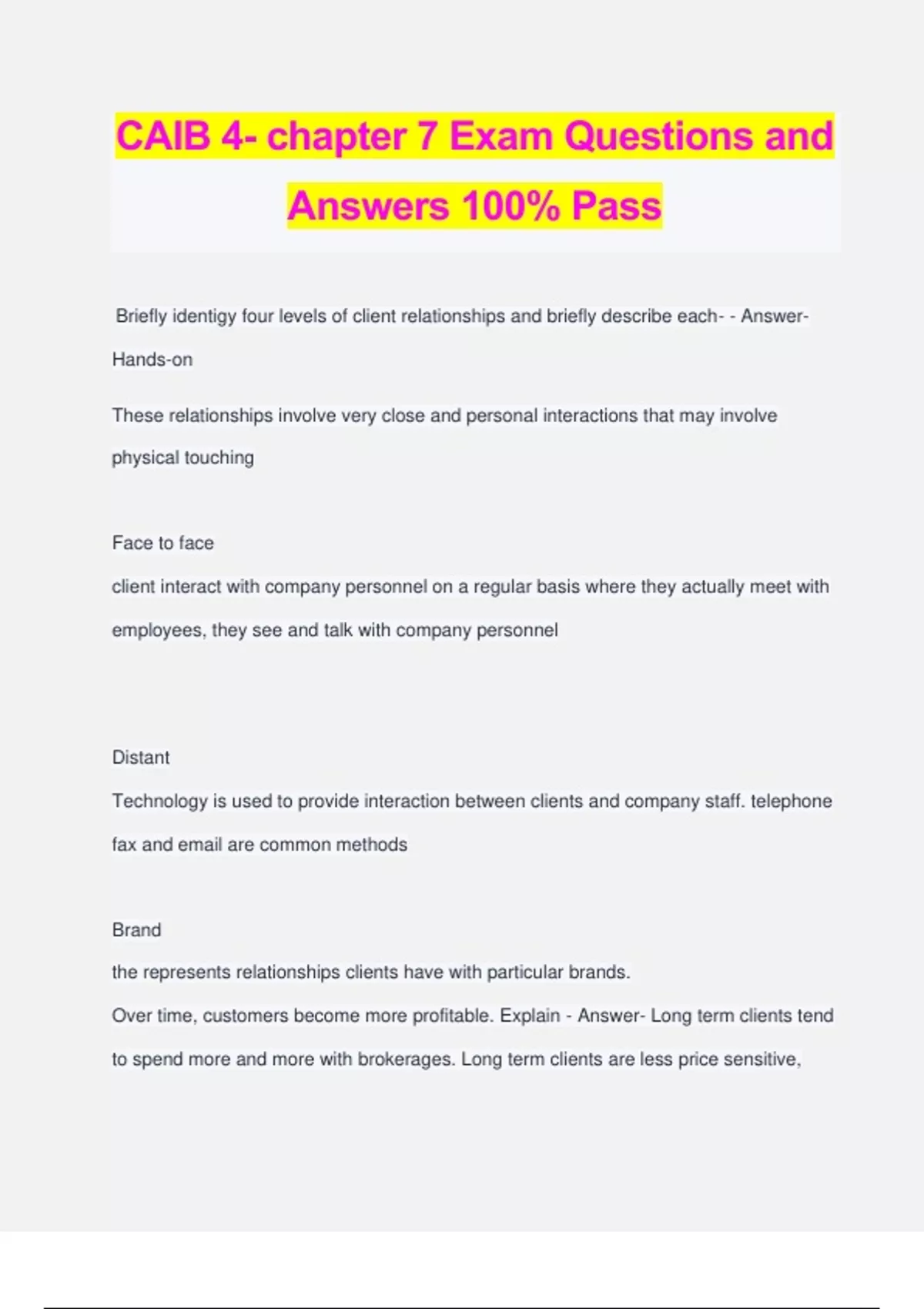 CAIB 4- chapter 7 Exam Questions and Answers 100% Pass

Briefly identigy four levels of client relationships and briefly describe each- - Answer- Hands-on

These relationships involve very close and personal interactions that may involve physical touching

Face to face
client interact with company personnel on a regular basis where they actually meet with employees, they see and talk with company personnel

Distant
Technology is used to provide interaction between clients and company staff. telephone fax and email are common methods

Brand
the represents relationships clients have with particular brands.
Over time, customers become more profitable. Explain - Answer- Long term clients tend to spend more and more with brokerages. Long term clients are less price sensitive,